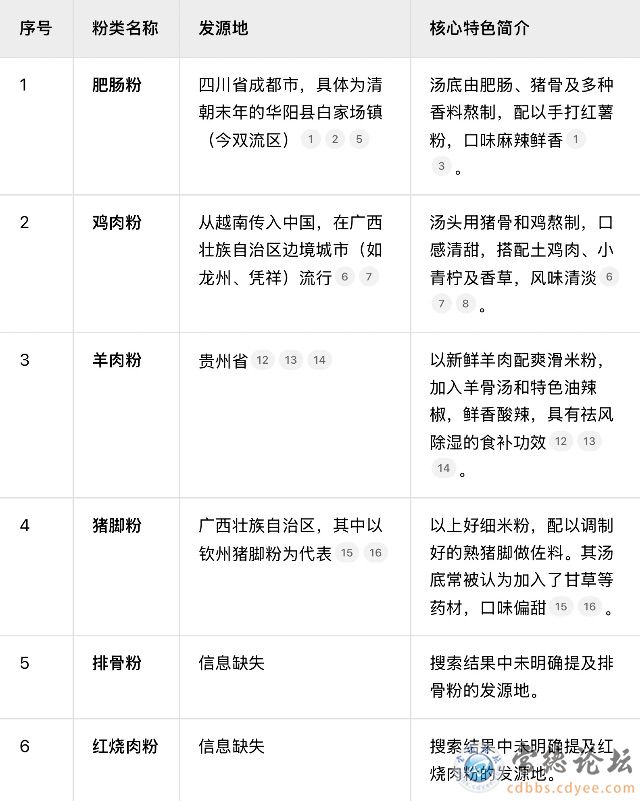 | 序号 | 粉类名称 | 发源地 | 核心特色简介 |
|---|---|---|---|
| 1 | 肥肠粉 | 四川省成都市，具体为清朝末年的华阳县白家场镇（今双流区） 1 2 5 | 汤底由肥肠、猪骨及多种香料熬制，配以手打红薯粉，口味麻辣鲜香 1 3 。 |
| 2 | 鸡肉粉 | 从越南传入中国，在广西壮族自治区边境城市（如龙州、凭祥）流行 6 7 | 汤头用猪骨和鸡熬制，口感清甜，搭配土鸡肉、小青柠及香草，风味清淡 6 7 8 。 |
| 3 | 羊肉粉 | 贵州省 12 13 14 | 以新鲜羊肉配爽滑米粉，加入羊骨汤和特色油辣椒，鲜香酸辣，具有祛风除湿的食补功效 12 13 14 。 |
| 4 | 猪脚粉 | 广西壮族自治区，其中以钦州猪脚粉为代表 15 16 | 以上好细米粉，配以调制好的熟猪脚做佐料。其汤底常被认为加入了甘草等药材，口味偏甜 15 16 。 |
| 5 | 排骨粉 | 信息缺失 | 搜索结果中未明确提及排骨粉的发源地。 |
| 6 | 红烧肉粉 | 信息缺失 | 搜索结果中未明确提及红烧肉粉的发源地。 |

富德论坛
cdbbs.cdyee.com